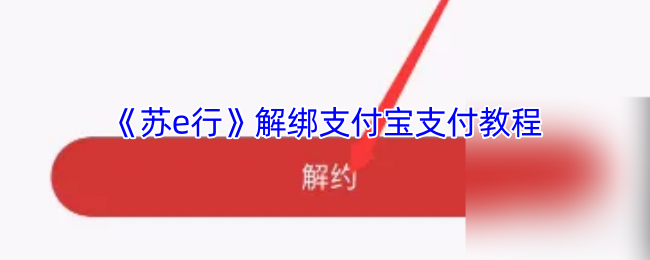 《苏e行》解绑支付宝支付教程

解约